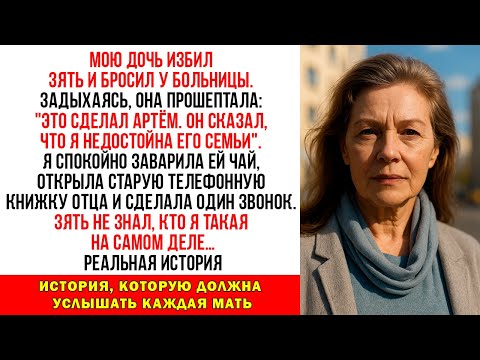 МОЮ ДОЧЬ ИЗБИЛ ЗЯТЬ И БРОСИЛ У БОЛЬНИЦЫ. ЗАДЫХАЯСЬ, ОНА ПРОШЕПТАЛА: "ЭТО СДЕЛАЛ АРТЁМ. ОН СКАЗАЛ, ЧТО Я НЕДОСТОЙНА ЕГО СЕМЬИ". Я СПОКОЙНО ЗАВАРИЛА ЕЙ ЧАЙ, ОТКРЫЛА СТАРУЮ ТЕЛЕФОННУЮ КНИЖКУ ОТЦА И СДЕЛАЛА ОДИН ЗВОНОК. ЗЯТЬ НЕ ЗНАЛ, КТО Я ТАКАЯ НА САМОМ ДЕЛЕ... РЕАЛЬНАЯ ИСТОРИЯ

ИСТОРИЯ, КОТОРУЮ ДОЛЖНА УСЛЫШАТЬ КАЖДАЯ МАТЬ